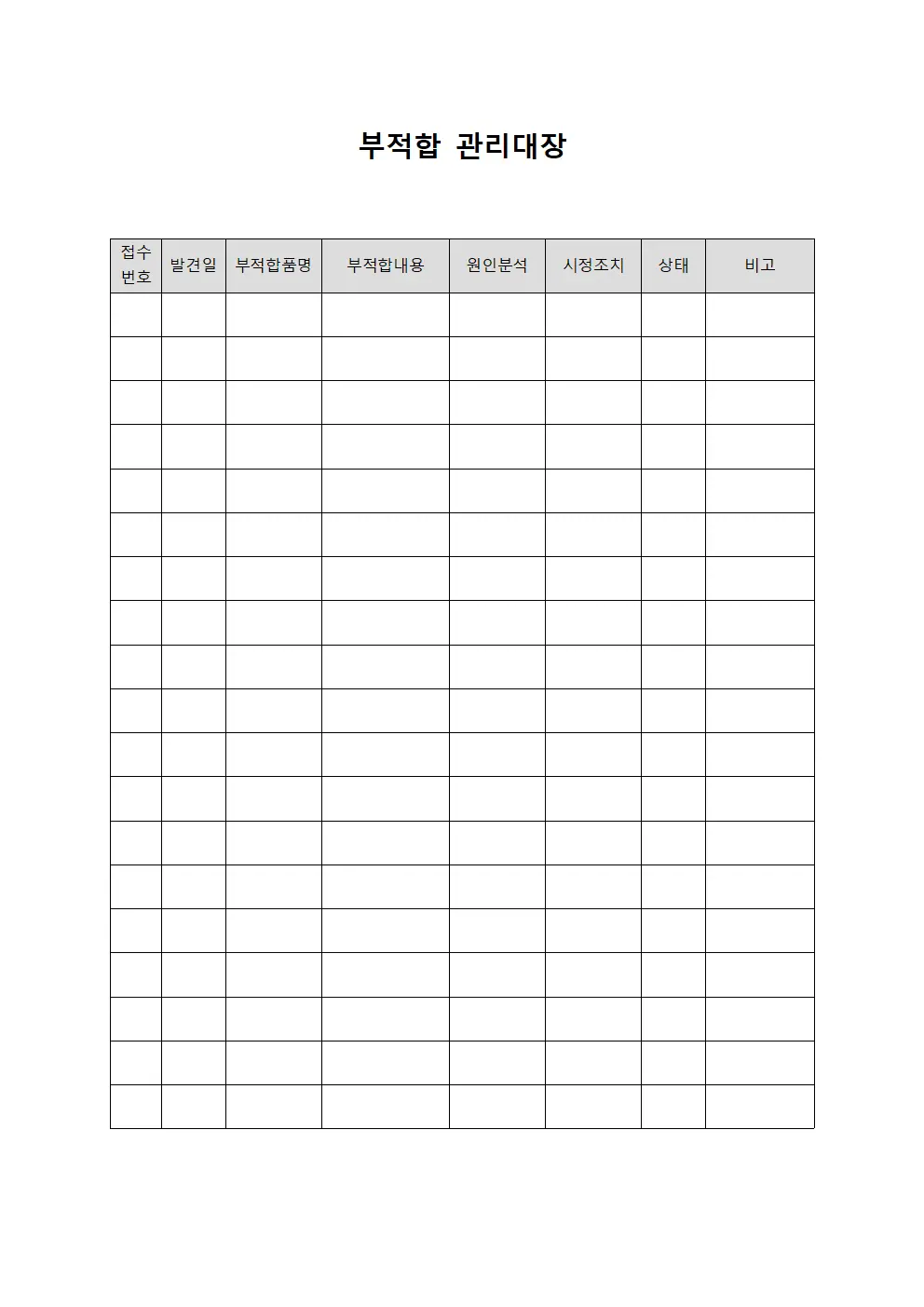 부적합 관리대장

| 접수 번호 | 발견일 | 부적합품명 | 부적합내용 | 원인분석 | 시정조치 | 상태 | 비고 |
|---|---|---|---|---|---|---|---|
| | | | | | | | |
| | | | | | | | |
| | | | | | | | |
| | | | | | | | |
| | | | | | | | |
| | | | | | | | |
| | | | | | | | |
| | | | | | | | |
| | | | | | | | |
| | | | | | | | |
| | | | | | | | |
| | | | | | | | |
| | | | | | | | |
| | | | | | | | |
| | | | | | | | |
| | | | | | | | |
| | | | | | | | |
| | | | | | | | |
| | | | | | | | |